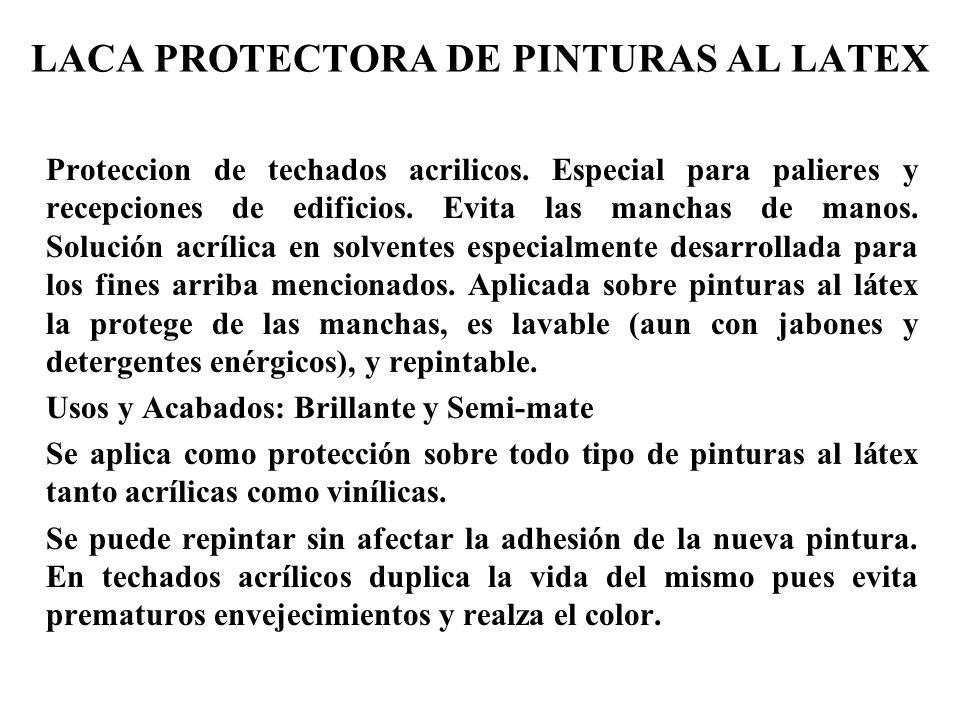 LACA PROTECTORA DE PINTURAS AL LATEX

Proteccion de techados acrilicos. Especial para palieres y recepciones de edificios. Evita las manchas de manos. Solución acrílica en solventes especialmente desarrollada para los fines arriba mencionados. Aplicada sobre pinturas al látex la protege de las manchas, es lavable (aun con jabones y detergentes enérgicos), y repintable.

Usos y Acabados: Brillante y Semi-mate

Se aplica como protección sobre todo tipo de pinturas al látex tanto acrílicas como vinílicas.

Se puede repintar sin afectar la adhesión de la nueva pintura. En techados acrílicos duplica la vida del mismo pues evita prematuros envejecimientos y realza el color.